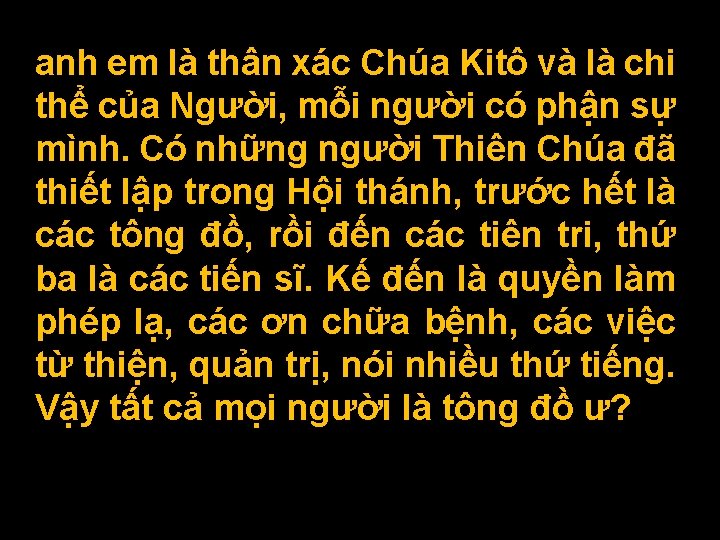 anh em là thân xác Chúa Kitô và là chi thể của Người, mỗi người có phận sự mình. Có những người Thiên Chúa đã thiết lập trong Hội thánh, trước hết là các tông đồ, rồi đến các tiên tri, thứ ba là các tiến sĩ. Kế đến là quyền làm phép lạ, các ơn chữa bệnh, các việc từ thiện, quản trị, nói nhiều thứ tiếng. Vậy tất cả mọi người là tông đồ ư?